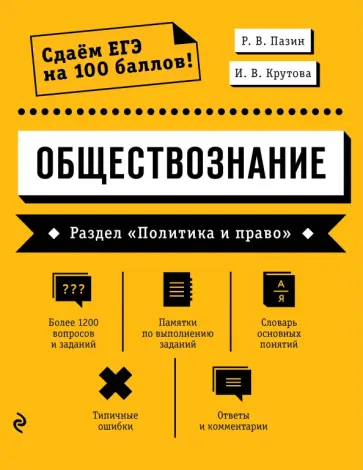 Сдаём ЕГЭ на 100 баллов!

Р. В. Пазин

И. В. Крутова

ОБЩЕСТВОЗНАНИЕ

Раздел «Политика и право»

???

Более 1200 вопросов и заданий

Памятки по выполнению заданий

А
Я

Словарь основных понятий

Типичные ошибки

Ответы и комментарии